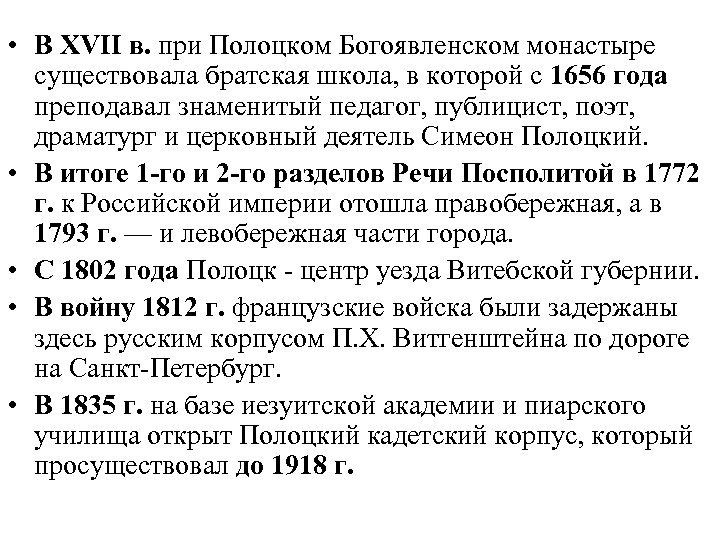 • В XVII в. при Полоцком Богоявленском монастыре существовала братская школа, в которой с 1656 года преподавал знаменитый педагог, публицист, поэт, драматург и церковный деятель Симеон Полоцкий.

• В итоге 1-го и 2-го разделов Речи Посполитой в 1772 г. к Российской империи отошла правобережная, а в 1793 г. — и левобережная части города.

• С 1802 года Полоцк - центр уезда Витебской губернии.

• В войну 1812 г. французские войска были задержаны здесь русским корпусом П.Х. Витгенштейна по дороге на Санкт-Петербург.

• В 1835 г. на базе иезуитской академии и пиарского училища открыт Полоцкий кадетский корпус, который просуществовал до 1918 г.